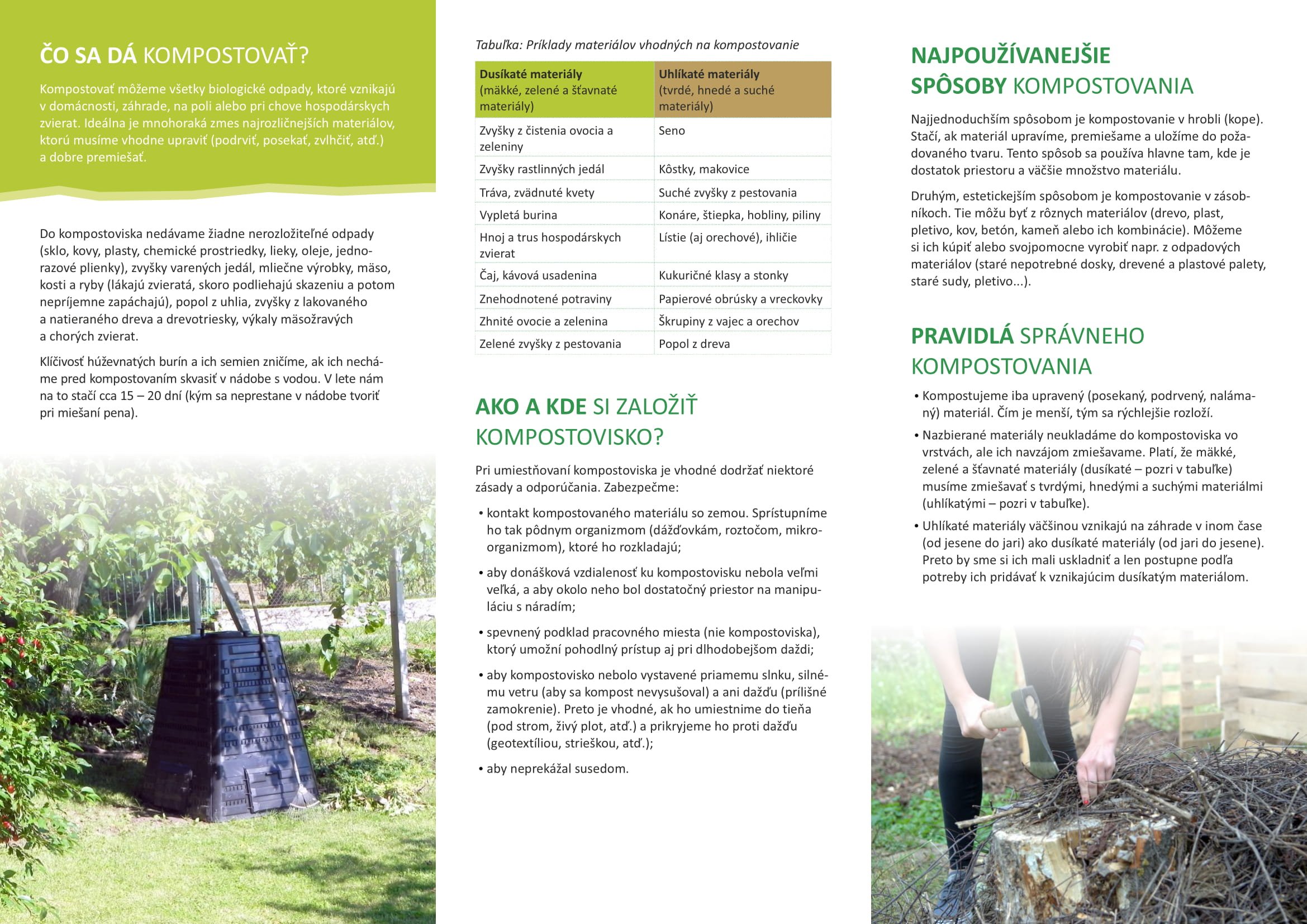 ČO SA DÁ KOMPOSTOVAŤ?

Kompostovať môžeme všetky biologické odpady, ktoré vznikajú v domácnosti, záhrade, na poli alebo pri chove hospodárskych zvierat. Ideálna je mnohoraká zmes najrozličnejších materiálov, ktorú musíme vhodne upraviť (podrviť, posekať, zvlhčiť, atď.) a dobre premiešať.

Do kompostoviska nedávame žiadne nerozložiteľné odpady (sklo, kovy, plasty, chemické prostriedky, lieky, oleje, jednorazové plienky), zvyšky varených jedál, mliečne výrobky, mäso, kosti a ryby (lákajú zvieratá, skoro podliehajú skazeniu a potom nepríjemne zapáchajú), popol z uhlia, zvyšky z lakovaného a natieraného dreva a drevotriesky, výkaly mäsožravých a chorých zvierat.

Klíčivosť húževnatých burín a ich semien zničíme, ak ich necháme pred kompostovaním skvasiť v nádobe s vodou. V lete nám na to stačí cca 15 – 20 dní (kým sa neprestane v nádobe tvoriť pri miešaní pena).

Tabuľka: Príklady materiálov vhodných na kompostovanie

| Dusíkaté materiály (mäkké, zelené a šťavnaté materiály) | Uhlíkaté materiály (tvrdé, hnedé a suché materiály) |
|---|---|
| Zvyšky z čistenia ovocia a zeleniny | Seno |
| Zvyšky rastlinných jedál | Kôstky, makovice |
| Tráva, zvädnuté kvety | Suché zvyšky z pestovania |
| Vypletá burina | Konáre, štiepka, hobliny, piliny |
| Hnoj a trus hospodárskych zvierat | Lístie (aj orechové), ihličie |
| Čaj, kávová usadenina | Kukuričné klasy a stonky |
| Znehodnotené potraviny | Papierové obrúsky a vreckovky |
| Zhnité ovocie a zelenina | Škrupiny z vajec a orechov |
| Zelené zvyšky z pestovania | Popol z dreva |

AKO A KDE SI ZALOŽIŤ KOMPOSTOVISKO?

Pri umiestňovaní kompostoviska je vhodné dodržať niektoré zásady a odporúčania. Zabezpečme:

• kontakt kompostovaného materiálu so zemou. Sprístupníme ho tak pôdnym organizmom (dážďovkám, roztočom, mikroorganizmom), ktoré ho rozkladajú;

• aby donášková vzdialenosť ku kompostovisku nebola veľmi veľká, a aby okolo neho bol dostatočný priestor na manipuláciu s náradím;

• spevnený podklad pracovného miesta (nie kompostoviska), ktorý umožní pohodlný prístup aj pri dlhodobejšom daždi;

• aby kompostovisko nebolo vystavené priamemu slnku, silnému vetru (aby sa kompost nevysušoval) a ani dažďu (prílišné zamokrenie). Preto je vhodné, ak ho umiestnime do tieňa (pod strom, živý plot, atď.) a prikryjeme ho proti dažďu (geotextíliou, strieškou, atď.);

• aby neprekážal susedom.

NAJPOUŽÍVANEJŠIE SPÔSOBY KOMPOSTOVANIA

Najjednoduchším spôsobom je kompostovanie v hrobli (kope). Stačí, ak materiál upravíme, premiešame a uložíme do požadovaného tvaru. Tento spôsob sa používa hlavne tam, kde je dostatok priestoru a väčšie množstvo materiálu.

Druhým, estetickejším spôsobom je kompostovanie v zásobníkoch. Tie môžu byť z rôznych materiálov (drevo, plast, pletivo, kov, betón, kameň alebo ich kombinácie). Môžeme si ich kúpiť alebo svojpomocne vyrobiť napr. z odpadových materiálov (staré nepotrebné dosky, drevené a plastové palety, staré sudy, pletivo...).

PRAVIDLÁ SPRÁVNEHO KOMPOSTOVANIA

• Kompostujeme iba upravený (posekaný, podrvený, nalámaný) materiál. Čím je menší, tým sa rýchlejšie rozloží.

• Nazbierané materiály neukladáme do kompostoviska vo vrstvách, ale ich navzájom zmiešavame. Platí, že mäkké, zelené a šťavnaté materiály (dusíkaté – pozri v tabuľke) musíme zmiešavať s tvrdými, hnedými a suchými materiálmi (uhlíkatými – pozri v tabuľke).

• Uhlíkaté materiály väčšinou vznikajú na záhrade v inom čase (od jesene do jari) ako dusíkaté materiály (od jari do jesene). Preto by sme si ich mali uskladniť a len postupne podľa potreby ich pridávať k vznikajúcim dusíkatým materiálom.